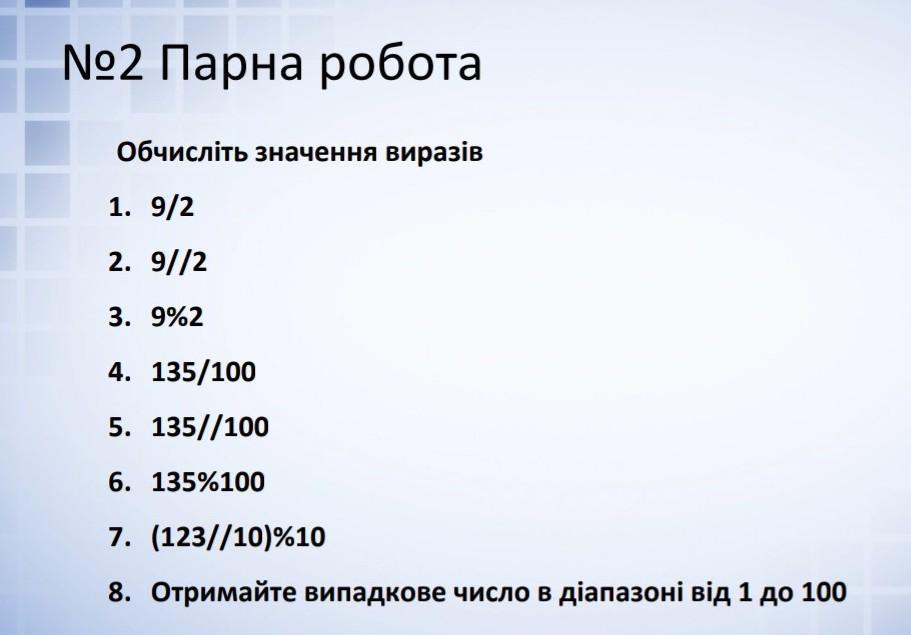 №2 Парна робота

Обчисліть значення виразів

1. 9/2
2. 9//2
3. 9%2
4. 135/100
5. 135//100
6. 135%100
7. (123//10)%10
8. Отримайте випадкове число в діапазоні від 1 до 100